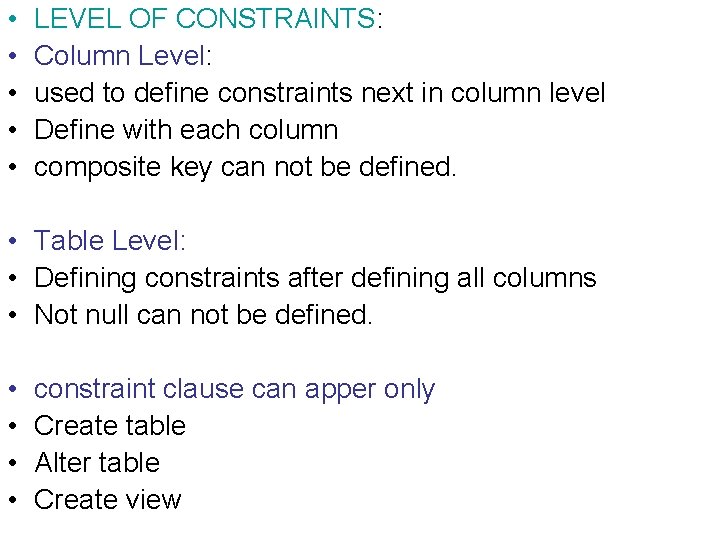 • LEVEL OF CONSTRAINTS:
• Column Level:
• used to define constraints next in column level
• Define with each column
• composite key can not be defined.

• Table Level:
• Defining constraints after defining all columns
• Not null can not be defined.

• constraint clause can apper only
• Create table
• Alter table
• Create view